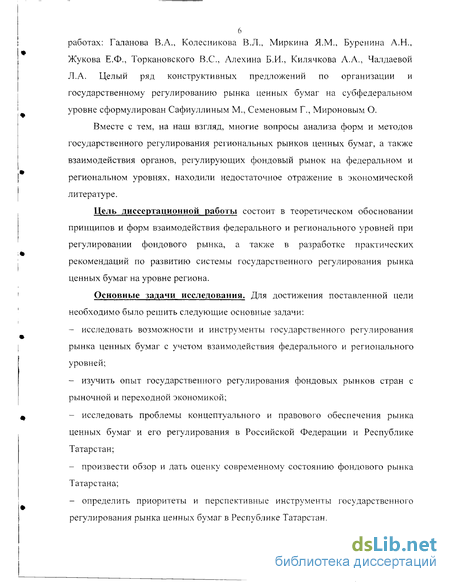 6

работах: Галанова В.А., Колесникова В.Л., Миркина Я.М., Буренина А.Н., Жукова Е.Ф., Торкановского В.С., Алехина Б.И., Килячкова А.А., Чалдаевой Л.А. Целый ряд конструктивных предложений по организации и государственному регулированию рынка ценных бумаг на субфедеральном уровне сформулирован Сафиуллиным М., Семеновым Г., Мироновым О.

Вместе с тем, на наш взгляд, многие вопросы анализа форм и методов государственного регулирования региональных рынков ценных бумаг, а также взаимодействия органов, регулирующих фондовый рынок на федеральном и региональном уровнях, находили недостаточное отражение в экономической литературе.

Цель диссертационной работы состоит в теоретическом обосновании принципов и форм взаимодействия федерального и регионального уровней при регулировании фондового рынка, а также в разработке практических рекомендаций по развитию системы государственного регулирования рынка ценных бумаг на уровне региона.

Основные задачи исследования. Для достижения поставленной цели необходимо было решить следующие основные задачи:

– исследовать возможности и инструменты государственного регулирования рынка ценных бумаг с учетом взаимодействия федерального и регионального уровней;

– изучить опыт государственного регулирования фондовых рынков стран с рыночной и переходной экономикой;

– исследовать проблемы концептуального и правового обеспечения рынка ценных бумаг и его регулирования в Российской Федерации и Республике Татарстан;

– произвести обзор и дать оценку современному состоянию фондового рынка Татарстана;

– определить приоритеты и перспективные инструменты государственного регулирования рынка ценных бумаг в Республике Татарстан.

dsLib.net
библиотека диссертаций